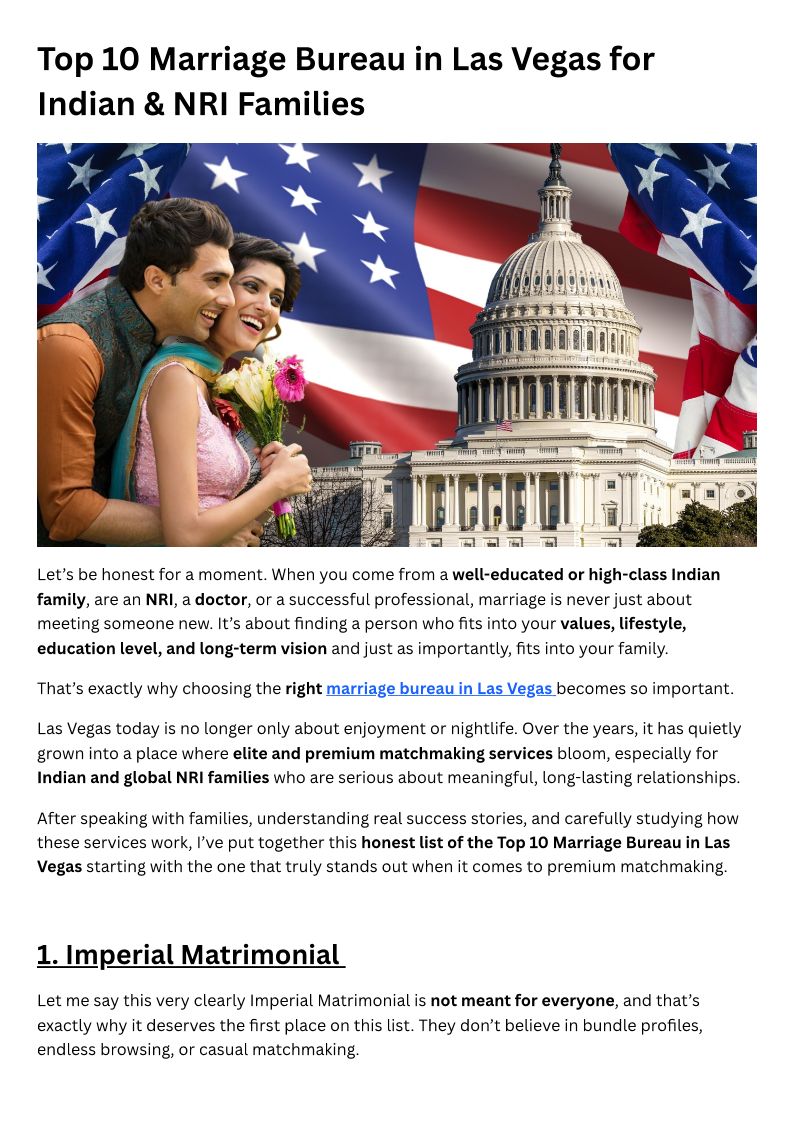 Top 10 Marriage Bureau in Las Vegas for Indian & NRI Families

Let's be honest for a moment. When you come from a well-educated or high-class Indian family, are an NRI, a doctor, or a successful professional, marriage is never just about meeting someone new. It's about finding a person who fits into your values, lifestyle, education level, and long-term vision and just as importantly, fits into your family.

That's exactly why choosing the right marriage bureau in Las Vegas becomes so important.

Las Vegas today is no longer only about enjoyment or nightlife. Over the years, it has quietly grown into a place where elite and premium matchmaking services bloom, especially for Indian and global NRI families who are serious about meaningful, long-lasting relationships.

After speaking with families, understanding real success stories, and carefully studying how these services work, I've put together this honest list of the Top 10 Marriage Bureau in Las Vegas starting with the one that truly stands out when it comes to premium matchmaking.

1. Imperial Matrimonial

Let me say this very clearly Imperial Matrimonial is not meant for everyone, and that's exactly why it deserves the first place on this list. They don't believe in bundle profiles, endless browsing, or casual matchmaking.